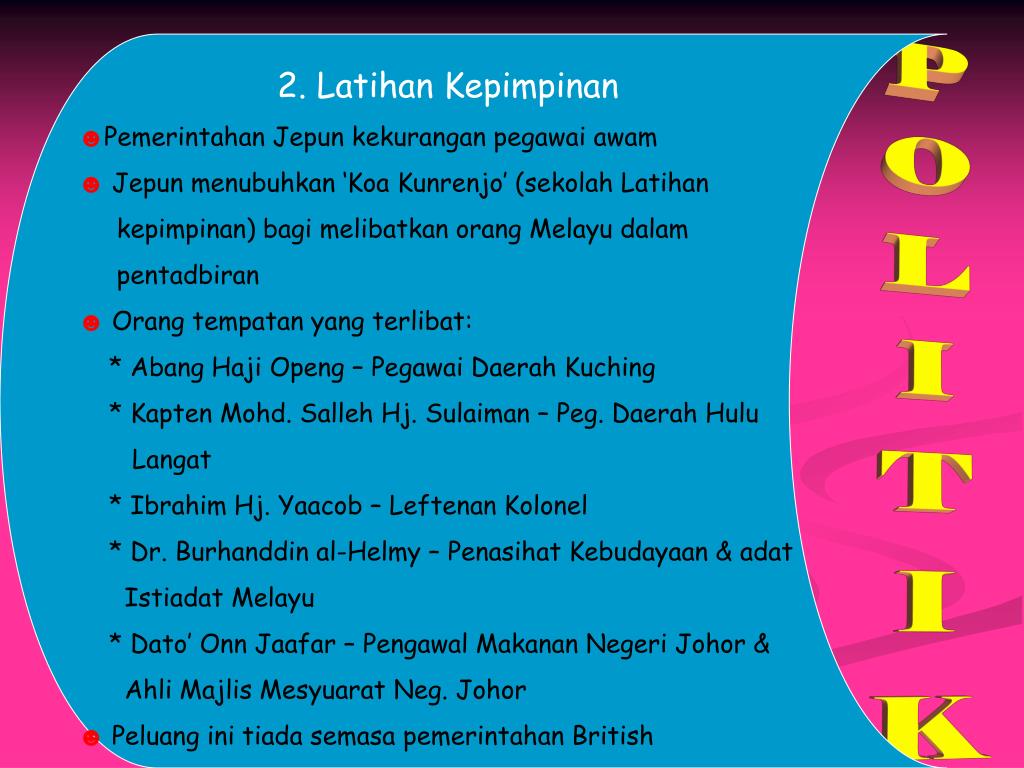 2. Latihan Kepimpinan

☻Pemerintahan Jepun kekurangan pegawai awam

☻ Jepun menubuhkan ‘Koa Kunrenjo’ (sekolah Latihan kepimpinan) bagi melibatkan orang Melayu dalam pentadbiran

☻ Orang tempatan yang terlibat:

* Abang Haji Openg – Pegawai Daerah Kuching

* Kapten Mohd. Salleh Hj. Sulaiman – Peg. Daerah Hulu Langat

* Ibrahim Hj. Yaacob – Leftenan Kolonel

* Dr. Burhanddin al-Helmy – Penasihat Kebudayaan & adat Istiadat Melayu

* Dato’ Onn Jaafar – Pengawal Makanan Negeri Johor & Ahli Majlis Mesyuarat Neg. Johor

☻ Peluang ini tiada semasa pemerintahan British

P O L I T I K